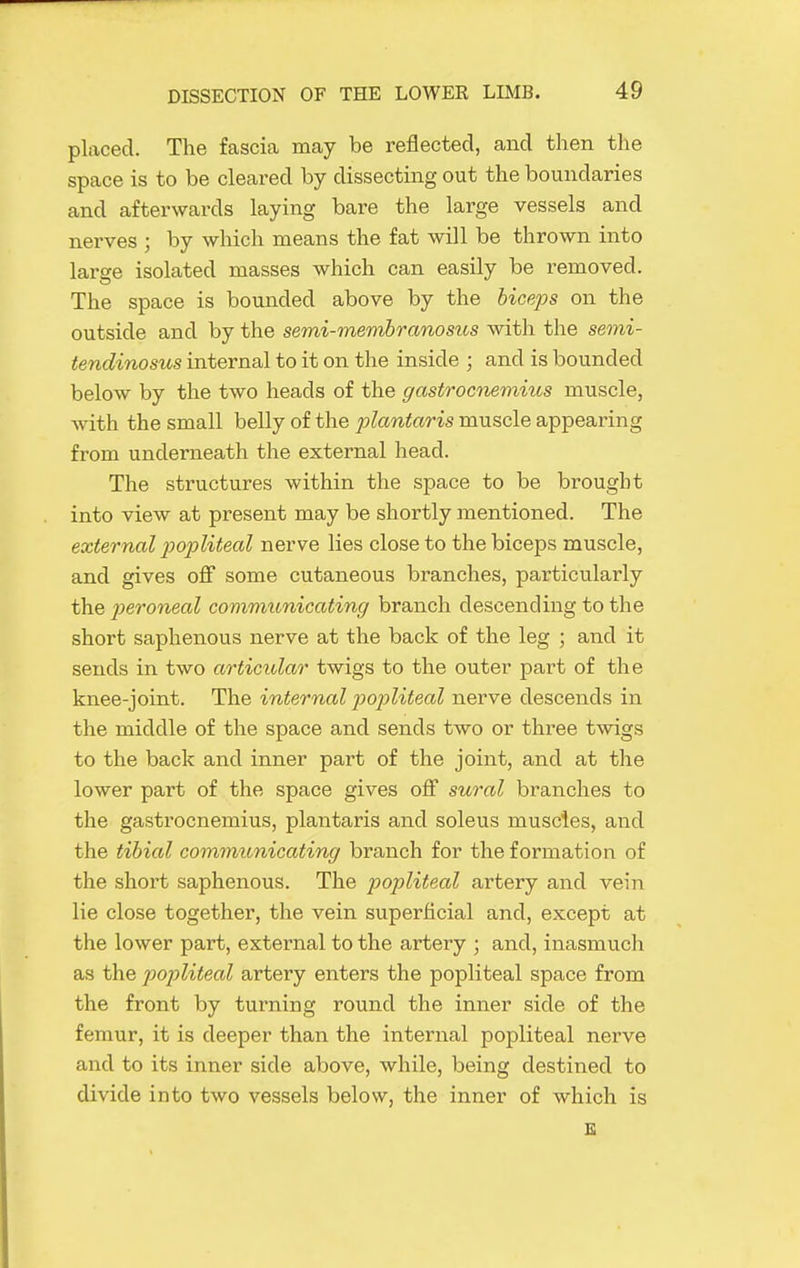 DISSECTION OF THE LOWER LIMB. 49

placed. The fascia may be reflected, and then the space is to be cleared by dissecting out the boundaries and afterwards laying bare the large vessels and nerves ; by which means the fat will be thrown into large isolated masses which can easily be removed. The space is bounded above by the biceps on the outside and by the semi-membranosus with the semi-tendinosus internal to it on the inside ; and is bounded below by the two heads of the gastrocnemius muscle, with the small belly of the plantaris muscle appearing from underneath the external head.

The structures within the space to be brought into view at present may be shortly mentioned. The external popliteal nerve lies close to the biceps muscle, and gives off some cutaneous branches, particularly the peroneal communicating branch descending to the short saphenous nerve at the back of the leg ; and it sends in two articular twigs to the outer part of the knee-joint. The internal popliteal nerve descends in the middle of the space and sends two or three twigs to the back and inner part of the joint, and at the lower part of the space gives off sural branches to the gastrocnemius, plantaris and soleus muscles, and the tibial communicating branch for the formation of the short saphenous. The popliteal artery and vein lie close together, the vein superficial and, except at the lower part, external to the artery ; and, inasmuch as the popliteal artery enters the popliteal space from the front by turning round the inner side of the femur, it is deeper than the internal popliteal nerve and to its inner side above, while, being destined to divide into two vessels below, the inner of which is

E